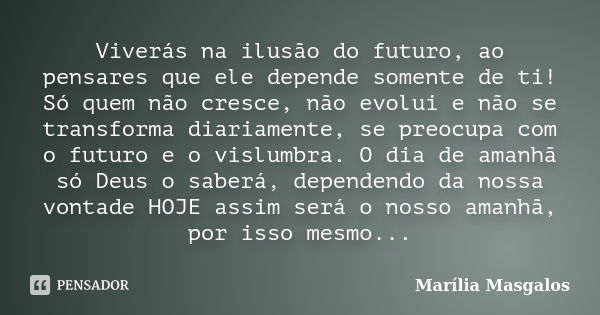 Viverás na ilusão do futuro, ao pensares que ele depende somente de ti! Só quem não cresce, não evolui e não se transforma diariamente, se preocupa com o futuro e o vislumbra. O dia de amanhã só Deus o saberá, dependendo da nossa vontade HOJE assim será o nosso amanhã, por isso mesmo...

PENSADOR

Marília Masgalos